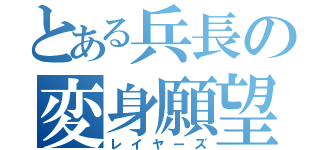 とある兵長の変身願望

レイヤーズ